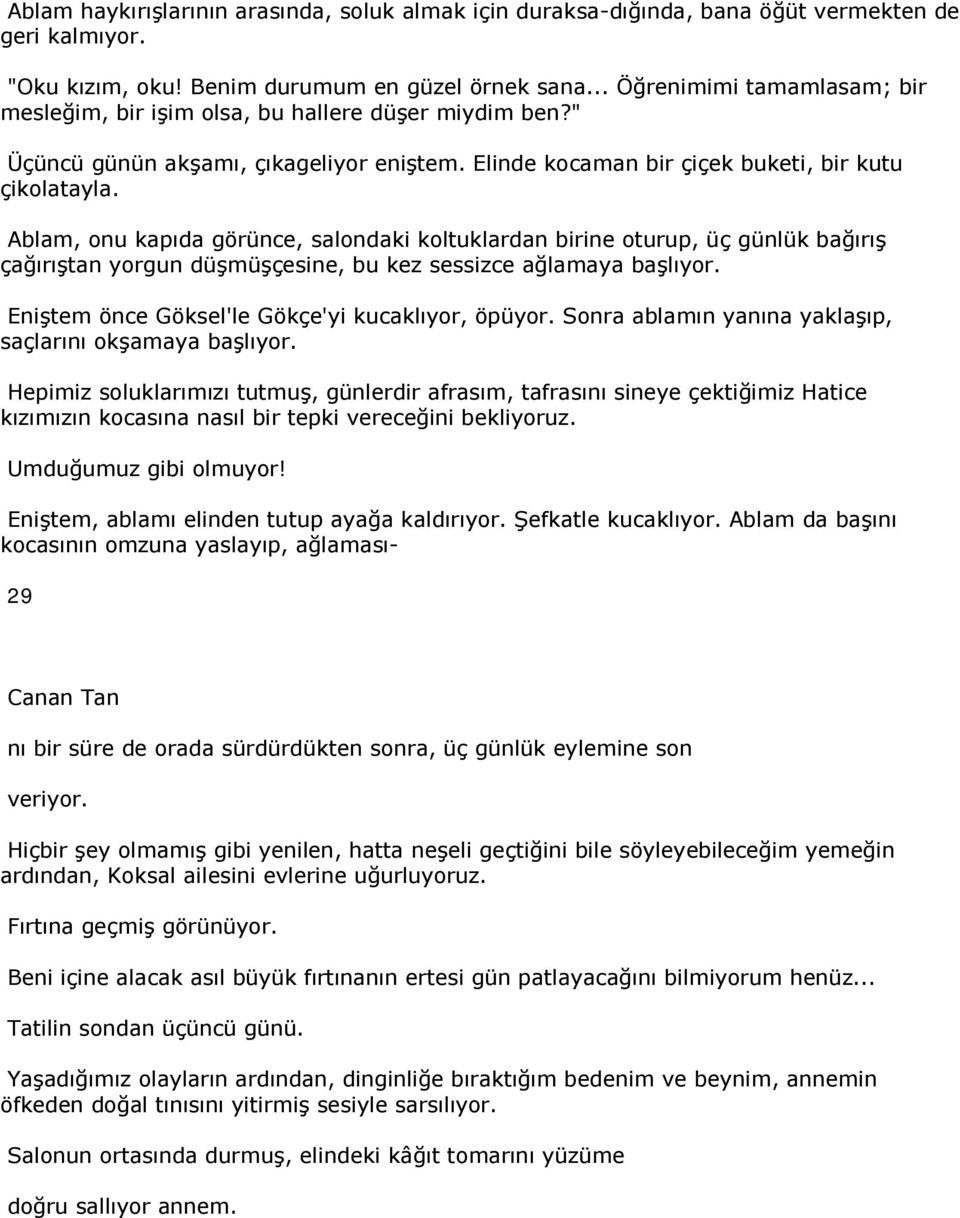 Ablam haykırışlarının arasında, soluk almak için duraksa-dığında, bana öğüt vermekten de geri kalmıyor.

"Oku kızım, oku! Benim durumum en güzel örnek sana... Öğrenimimi tamamlasam; bir mesleğim, bir işim olsa, bu hallere düşer miydim ben?"

Üçüncü günün akşamı, çıkageliyor eniştem. Elinde kocaman bir çiçek buketi, bir kutu çikolatayla.

Ablam, onu kapıda görünce, salondaki koltuklardan birine oturup, üç günlük bağırış çağırıştan yorgun düşmüşçesine, bu kez sessizce ağlamaya başlıyor.

Eniştem önce Göksel'le Gökçe'yi kucaklıyor, öpüyor. Sonra ablamın yanına yaklaşıp, saçlarını okşamaya başlıyor.

Hepimiz soluklarımızı tutmuş, günlerdir afrasım, tafrasını sineye çektiğimiz Hatice kızımızın kocasına nasıl bir tepki vereceğini bekliyoruz.

Umduğumuz gibi olmuyor!

Eniştem, ablamı elinden tutup ayağa kaldırıyor. Şefkatle kucaklıyor. Ablam da başını kocasının omzuna yaslayıp, ağlaması-

29

Canan Tan

nı bir süre de orada sürdürdükten sonra, üç günlük eylemine son

veriyor.

Hiçbir şey olmamış gibi yenilen, hatta neşeli geçtiğini bile söyleyebileceğim yemeğin ardından, Koksal ailesini evlerine uğurluyoruz.

Fırtına geçmiş görünüyor.

Beni içine alacak asıl büyük fırtınanın ertesi gün patlayacağını bilmiyorum henüz...

Tatilin sondan üçüncü günü.

Yaşadığımız olayların ardından, dinginliğe bıraktığım bedenim ve beynim, annemin öfkeden doğal tınısını yitirmiş sesiyle sarsılıyor.

Salonun ortasında durmuş, elindeki kâğıt tomarını yüzüme

doğru sallıyor annem.